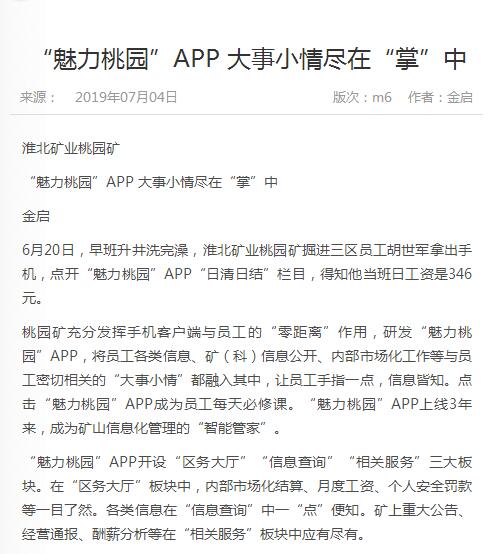 “魅力桃园”APP 大事小情尽在“掌”中

来源： 2019年07月04日 版次：m6 作者：金启

淮北矿业桃园矿

“魅力桃园”APP 大事小情尽在“掌”中

金启

6月20日，早班升井洗完澡，淮北矿业桃园矿掘进三区员工胡世军拿出手机，点开“魅力桃园”APP“日清日结”栏目，得知他当班日工资是346元。

桃园矿充分发挥手机客户端与员工的“零距离”作用，研发“魅力桃园”APP，将员工各类信息、矿（科）信息公开、内部市场化工作等与员工密切相关的“大事小情”都融入其中，让员工手指一点，信息皆知。点击“魅力桃园”APP成为员工每天必修课。“魅力桃园”APP上线3年来，成为矿山信息化管理的“智能管家”。

“魅力桃园”APP开设“区务大厅”“信息查询”“相关服务”三大板块。在“区务大厅”板块中，内部市场化结算、月度工资、个人安全罚款等一目了然。各类信息在“信息查询”中一“点”便知。矿上重大公告、经营通报、酬薪分析等在“相关服务”板块中应有尽有。